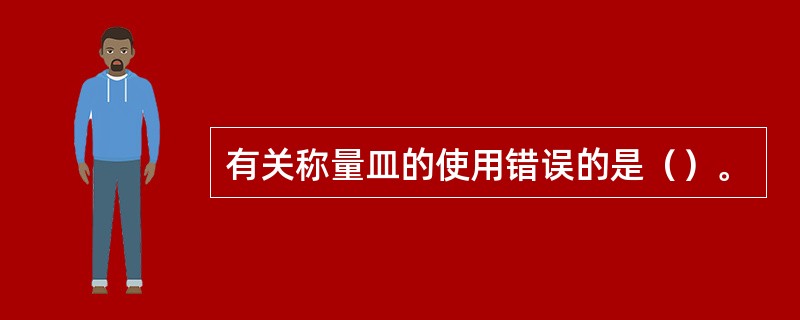 有关称量皿的使用错误的是（）。